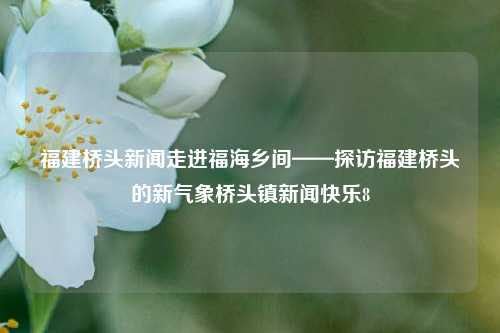 福建桥头新闻走进福海乡间——探访福建桥头的新气象桥头镇新闻快乐8